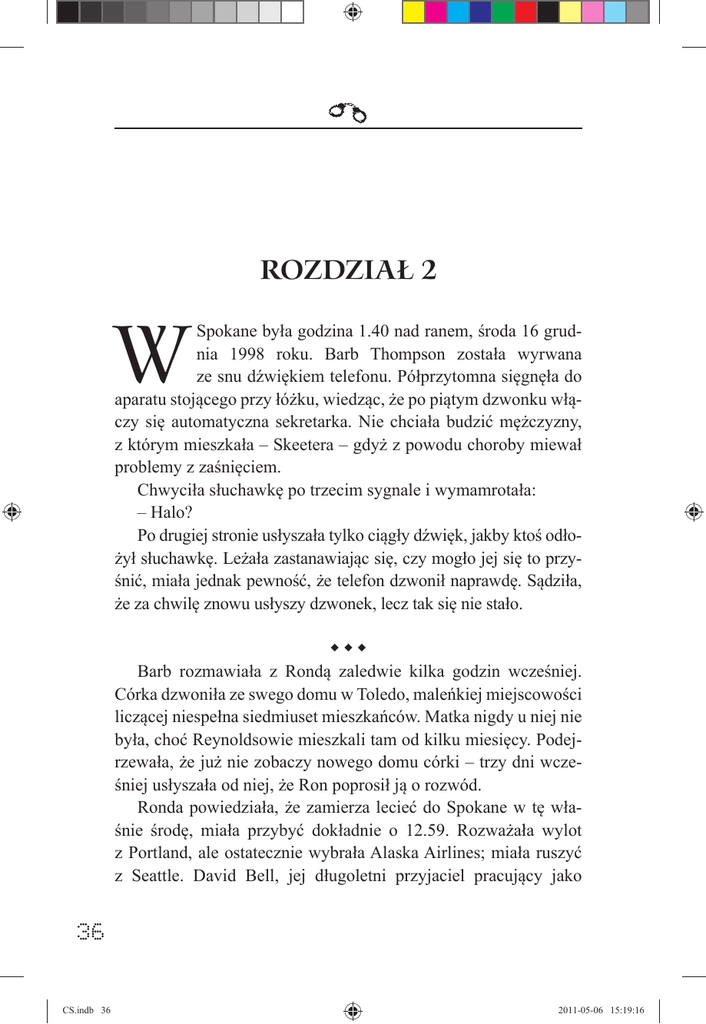 ROZDZIAŁ 2

W Spokane była godzina 1.40 nad ranem, środa 16 grudnia 1998 roku. Barb Thompson została wyrwana ze snu dźwiękiem telefonu. Półprzytomna sięgnęła do aparatu stojącego przy łóżku, wiedząc, że po piątym dzwonku włączy się automatyczna sekretarka. Nie chciała budzić mężczyzny, z którym mieszkała – Skeetera – gdyż z powodu choroby miewał problemy z zaśnięciem.

Chwyciła słuchawkę po trzecim sygnale i wymamrotała:

– Halo?

Po drugiej stronie usłyszała tylko ciągły dźwięk, jakby ktoś odłożył słuchawkę. Leżała zastanawiając się, czy mogło jej się to przyśnić, miała jednak pewność, że telefon dzwonił naprawdę. Sądziła, że za chwilę znowu usłyszy dzwonek, lecz tak się nie stało.

◆ ◆ ◆

Barb rozmawiała z Rondą zaledwie kilka godzin wcześniej. Córka dzwoniła ze swego domu w Toledo, maleńkiej miejscowości liczącej niespełna siedmiuset mieszkańców. Matka nigdy u niej nie była, choć Reynoldsowie mieszkali tam od kilku miesięcy. Podejrzewała, że już nie zobaczy nowego domu córki – trzy dni wcześniej usłyszała od niej, że Ron poprosił ją o rozwód.

Ronda powiedziała, że zamierza lecieć do Spokane w tę właśnie środę, miała przybyć dokładnie o 12.59. Rozważała wylot z Portland, ale ostatecznie wybrała Alaska Airlines; miała ruszyć z Seattle. David Bell, jej długoletni przyjaciel pracujący jako

36

CS.indb 36 2011-05-06 15:19:16